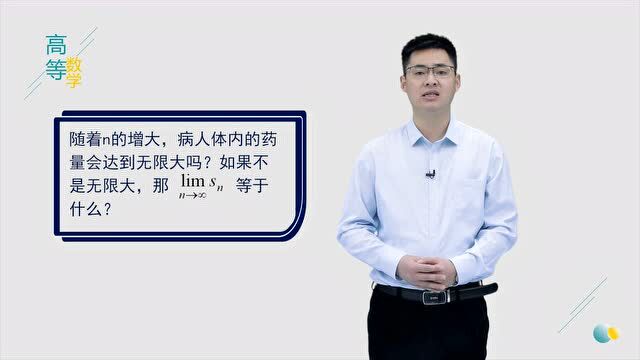 高等数学

随着n的增大，病人体内的药量会达到无限大吗？如果不是无限大，那 $\lim_{n\to\infty} s_n$ 等于什么？